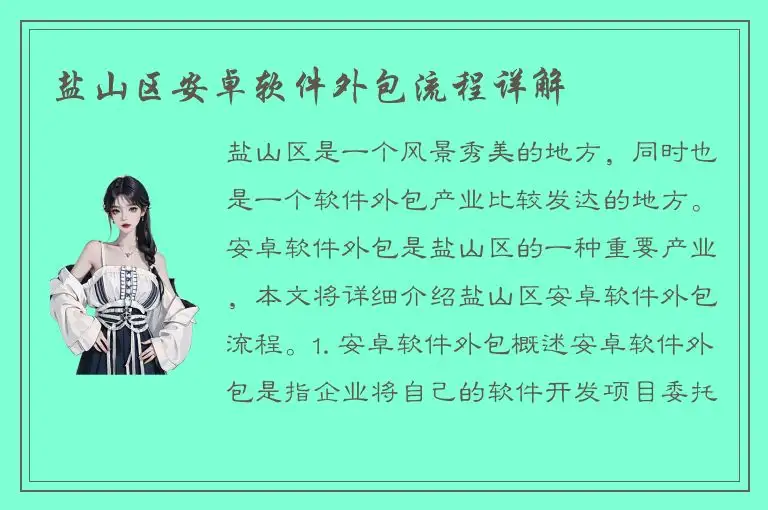 盐山区安卓软件外包流程详解

盐山区是一个风景秀美的地方，同时也是一个软件外包产业比较发达的地方。安卓软件外包是盐山区的一种重要产业，本文将详细介绍盐山区安卓软件外包流程。1. 安卓软件外包概述安卓软件外包是指企业将自己的软件开发项目委托